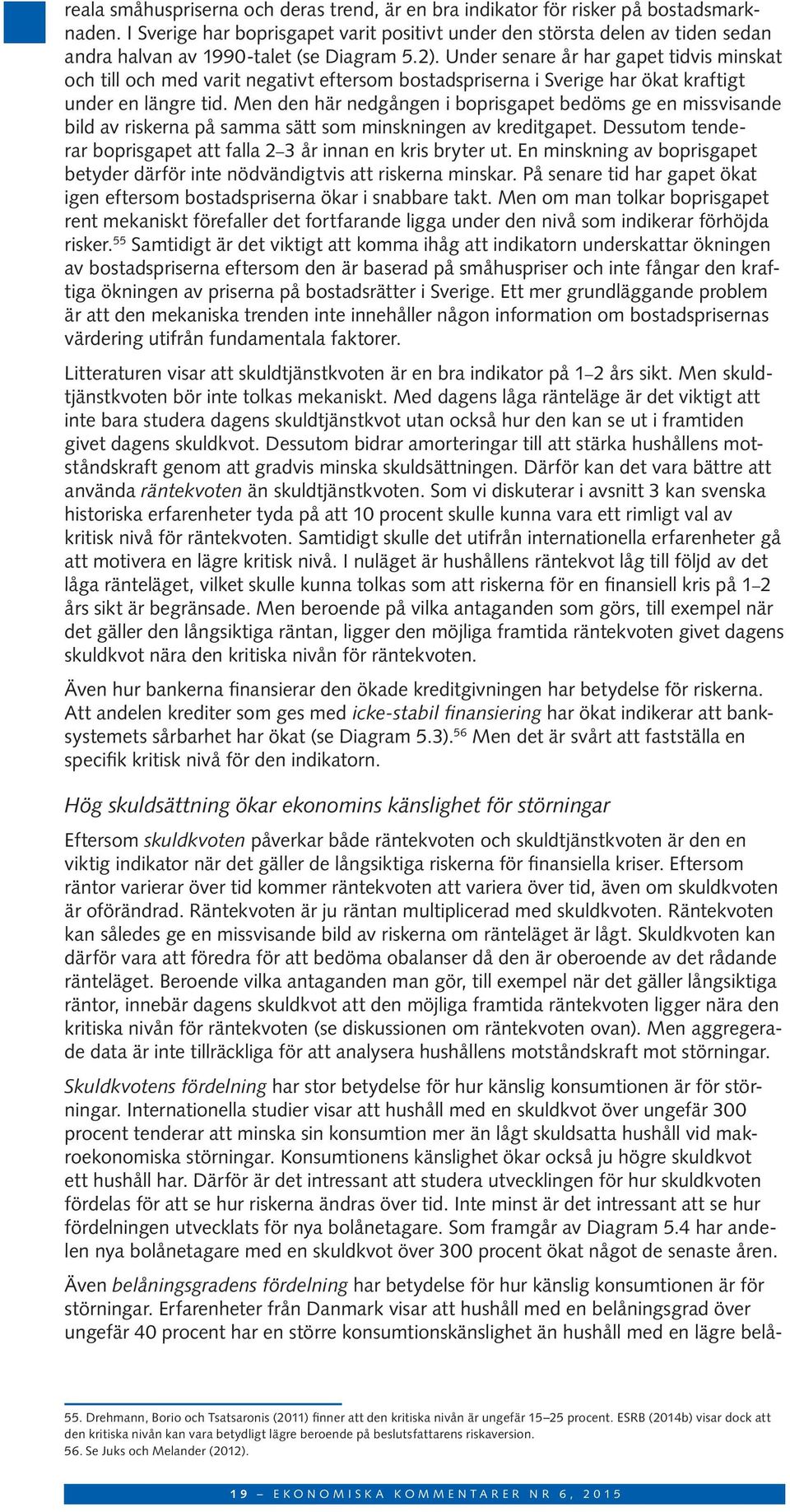 reala småhuspriserna och deras trend, är en bra indikator för risker på bostadsmarknaden. I Sverige har boprisgapet varit positivt under den största delen av tiden sedan andra halvan av 1990-talet (se Diagram 5.2). Under senare år har gapet tidvis minskat och till och med varit negativt eftersom bostadspriserna i Sverige har ökat kraftigt under en längre tid. Men den här nedgången i boprisgapet bedöms ge en missvisande bild av riskerna på samma sätt som minskningen av kreditgapet. Dessutom tenderar boprisgapet att falla 2–3 år innan en kris bryter ut. En minskning av boprisgapet betyder därför inte nödvändigtvis att riskerna minskar. På senare tid har gapet ökat igen eftersom bostadspriserna ökar i snabbare takt. Men om man tolkar boprisgapet rent mekaniskt förefaller det fortfarande ligga under den nivå som indikerar förhöjda risker.$^{55}$ Samtidigt är det viktigt att komma ihåg att indikatorn underskattar ökningen av bostadspriserna eftersom den är baserad på småhuspriser och inte fångar den kraftiga ökningen av priserna på bostadsrätter i Sverige. Ett mer grundläggande problem är att den mekaniska trenden inte innehåller någon information om bostadsprisernas värdering utifrån fundamentala faktorer.

Litteraturen visar att skuldtjänstkvoten är en bra indikator på 1–2 års sikt. Men skuldtjänstkvoten bör inte tolkas mekaniskt. Med dagens låga ränteläge är det viktigt att inte bara studera dagens skuldtjänstkvot utan också hur den kan se ut i framtiden givet dagens skuldkvot. Dessutom bidrar amorteringar till att stärka hushållens motståndskraft genom att gradvis minska skuldsättningen. Därför kan det vara bättre att använda räntekvoten än skuldtjänstkvoten. Som vi diskuterar i avsnitt 3 kan svenska historiska erfarenheter tyda på att 10 procent skulle kunna vara ett rimligt val av kritisk nivå för räntekvoten. Samtidigt skulle det utifrån internationella erfarenheter gå att motivera en lägre kritisk nivå. I nuläget är hushållens räntekvot låg till följd av det låga ränteläget, vilket skulle kunna tolkas som att riskerna för en finansiell kris på 1–2 års sikt är begränsade. Men beroende på vilka antaganden som görs, till exempel när det gäller den långsiktiga räntan, ligger den möjliga framtida räntekvoten givet dagens skuldkvot nära den kritiska nivån för räntekvoten.

Även hur bankerna finansierar den ökade kreditgivningen har betydelse för riskerna. Att andelen krediter som ges med icke-stabil finansiering har ökat indikerar att banksystemets sårbarhet har ökat (se Diagram 5.3).$^{56}$ Men det är svårt att fastställa en specifik kritisk nivå för den indikatorn.

Hög skuldsättning ökar ekonomins känslighet för störningar

Eftersom skuldkvoten påverkar både räntekvoten och skuldtjänstkvoten är den en viktig indikator när det gäller de långsiktiga riskerna för finansiella kriser. Eftersom räntor varierar över tid kommer räntekvoten att variera över tid, även om skuldkvoten är oförändrad. Räntekvoten är ju räntan multiplicerad med skuldkvoten. Räntekvoten kan således ge en missvisande bild av riskerna om ränteläget är lågt. Skuldkvoten kan därför vara att föredra för att bedöma obalanser då den är oberoende av det rådande ränteläget. Beroende vilka antaganden man gör, till exempel när det gäller långsiktiga räntor, innebär dagens skuldkvot att den möjliga framtida räntekvoten ligger nära den kritiska nivån för räntekvoten (se diskussionen om räntekvoten ovan). Men aggregerade data är inte tillräckliga för att analysera hushållens motståndskraft mot störningar.

Skuldkvotens fördelning har stor betydelse för hur känslig konsumtionen är för störningar. Internationella studier visar att hushåll med en skuldkvot över ungefär 300 procent tenderar att minska sin konsumtion mer än lågt skuldsatta hushåll vid makroekonomiska störningar. Konsumtionens känslighet ökar också ju högre skuldkvot ett hushåll har. Därför är det intressant att studera utvecklingen för hur skuldkvoten fördelas för att se hur riskerna ändras över tid. Inte minst är det intressant att se hur fördelningen utvecklats för nya bolånetagare. Som framgår av Diagram 5.4 har andelen nya bolånetagare med en skuldkvot över 300 procent ökat något de senaste åren.

Även belåningsgradens fördelning har betydelse för hur känslig konsumtionen är för störningar. Erfarenheter från Danmark visar att hushåll med en belåningsgrad över ungefär 40 procent har en större konsumtionskänslighet än hushåll med en lägre belå-

55. Drehmann, Borio och Tsatsaronis (2011) finner att den kritiska nivån är ungefär 15–25 procent. ESRB (2014b) visar dock att den kritiska nivån kan vara betydligt lägre beroende på beslutsfattarens riskaversion.
56. Se Juks och Melander (2012).

19 – EKONOMISKA KOMMENTARER NR 6, 2015